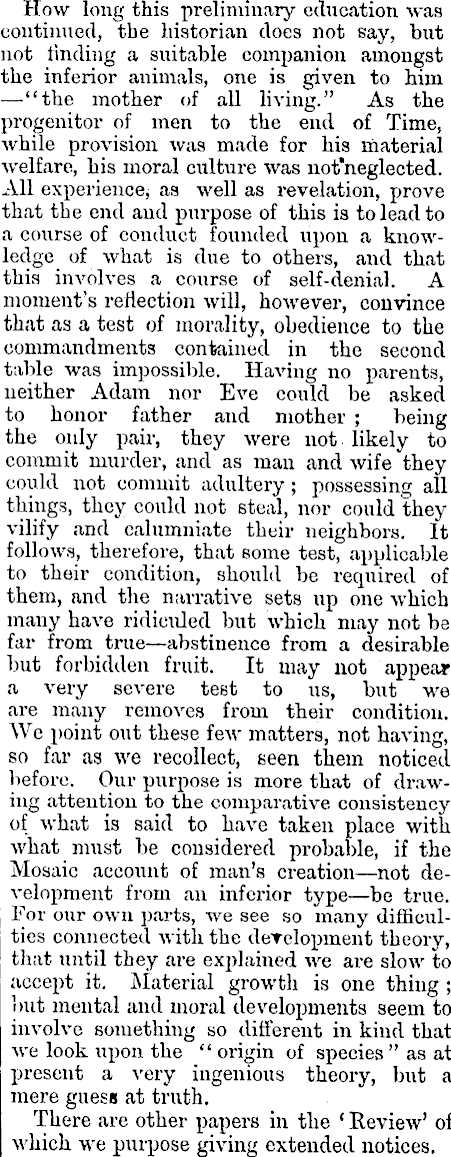 How long this preliminary education was continued, the historian does not say, but not finding a suitable companion amongst the inferior animals, one is given to him —"the mother of all living." As the progenitor of men to the end of Time, while provision was made for his material welfare, his moral culture was not neglected. All experience, as well as revelation, prove that the end and purpose of this is to lead to a course of conduct founded upon a knowledge of what is due to others, and that this involves a course of self-denial. A moment's reflection will, however, convince that as a test of morality, obedience to the commandments contained in the second table was impossible. Having no parents, neither Adam nor Eve could be asked to honor father and mother; being the only pair, they were not likely to commit murder, and as man and wife they could not commit adultery; possessing all things, they could not steal, nor could they vilify and calumniate their neighbors. It follows, therefore, that some test, applicable to their condition, should be required of them, and the narrative sets up one which many have ridiculed but which may not be far from true—abstinence from a desirable but forbidden fruit. It may not appear a very severe test to us, but we are many removes from their condition. We point out these few matters, not having, so far as we recollect, seen them noticed before. Our purpose is more that of drawing attention to the comparative consistency of what is said to have taken place with what must be considered probable, if the Mosaic account of man's creation—not development from an inferior type—be true. For our own parts, we see so many difficulties connected with the development theory, that until they are explained we are slow to accept it. Material growth is one thing; but mental and moral developments seem to involve something so different in kind that we look upon the "origin of species" as at present a very ingenious theory, but a mere guess at truth.

There are other papers in the 'Review' of which we purpose giving extended notices.